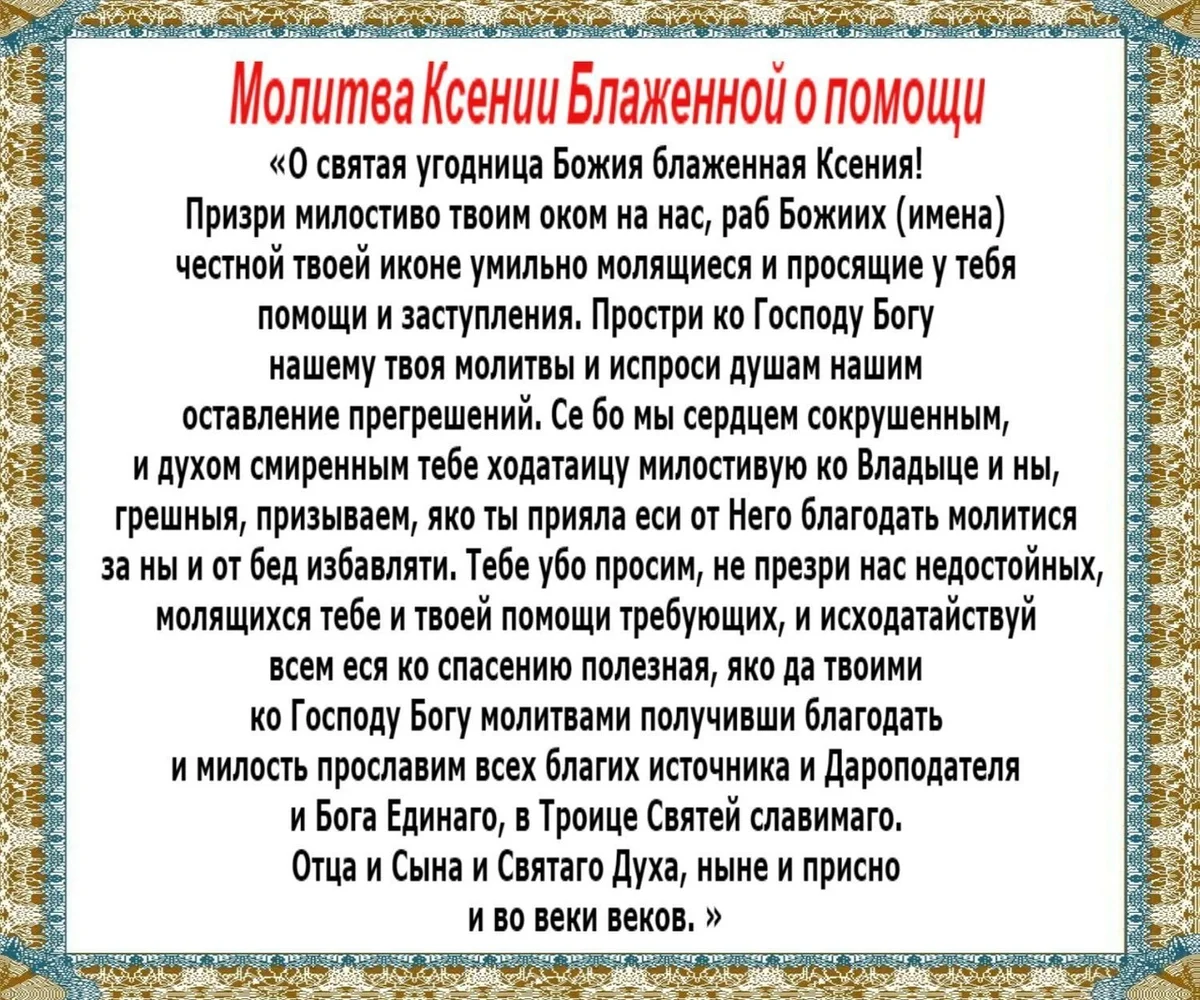 Молитва Ксении Блаженной о помощи

«О святая угодница Божия блаженная Ксения! Призри милостиво твоим оком на нас, раб Божиих (имена) честной твоей иконе умильно молящиеся и просящие у тебя помощи и заступления. Простри ко Господу Богу нашему твоя молитвы и испроси душам нашим оставление прегрешений. Се бо мы сердцем сокрушенным, и духом смиренным тебе ходатаицу милостивую ко Владыце и ны, грешныя, призываем, яко ты прияла еси от Него благодать молитися за ны и от бед избавляти. Тебе убо просим, не презри нас недостойных, молящихся тебе и твоей помощи требующих, и исходатайствуй всем еся ко спасению полезная, яко да твоими ко Господу Богу молитвами получивши благодать и милость прославим всех благих источника и Дароподателя и Бога Единаго, в Троице Святей славимаго. Отца и Сына и Святаго Духа, ныне и присно и во веки веков. »